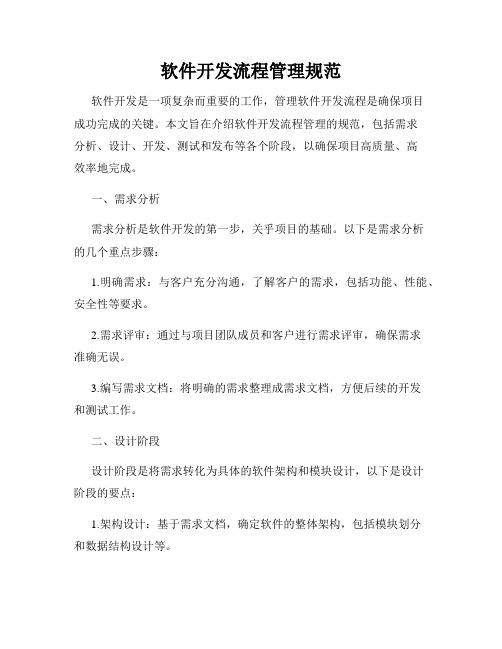 软件开发流程管理规范

软件开发是一项复杂而重要的工作，管理软件开发流程是确保项目成功完成的关键。本文旨在介绍软件开发流程管理的规范，包括需求分析、设计、开发、测试和发布等各个阶段，以确保项目高质量、高效率地完成。

一、需求分析

需求分析是软件开发的第一步，关乎项目的基础。以下是需求分析的几个重点步骤：

1.明确需求：与客户充分沟通，了解客户的需求，包括功能、性能、安全性等要求。

2.需求评审：通过与项目团队成员和客户进行需求评审，确保需求准确无误。

3.编写需求文档：将明确的需求整理成需求文档，方便后续的开发和测试工作。

二、设计阶段

设计阶段是将需求转化为具体的软件架构和模块设计，以下是设计阶段的要点：

1.架构设计：基于需求文档，确定软件的整体架构，包括模块划分和数据结构设计等。